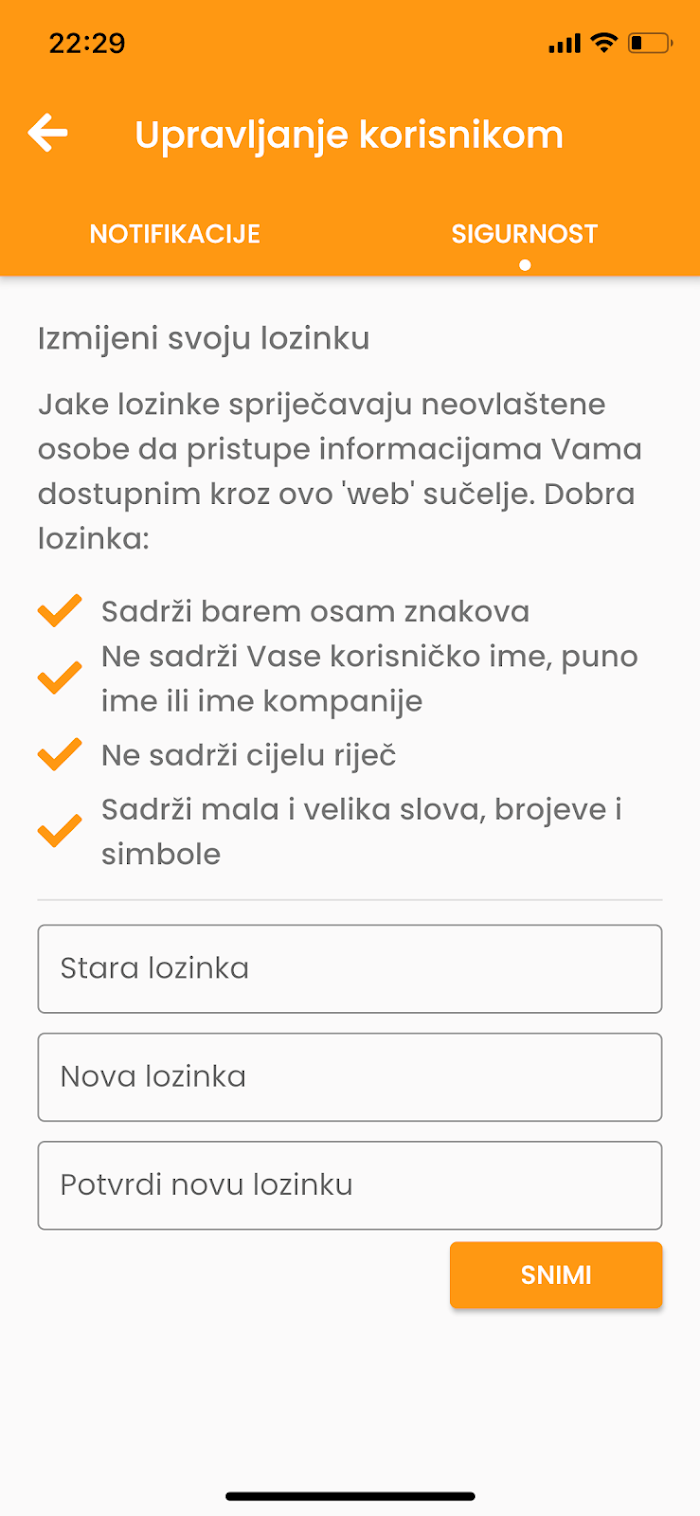 22:29

Upravljanje korisnikom

NOTIFIKACIJE

SIGURNOST

Izmijeni svoju lozinku

Jake lozinke spriječavaju neovlaštene osobe da pristupe informacijama Vama dostupnim kroz ovo 'web' sučelje. Dobra lozinka:

Sadrži barem osam znakova

Ne sadrži Vase korisničko ime, puno ime ili ime kompanije

Ne sadrži cijelu riječ

Sadrži mala i velika slova, brojeve i simbole

Stara lozinka

Nova lozinka

Potvrdi novu lozinku

SNIMI